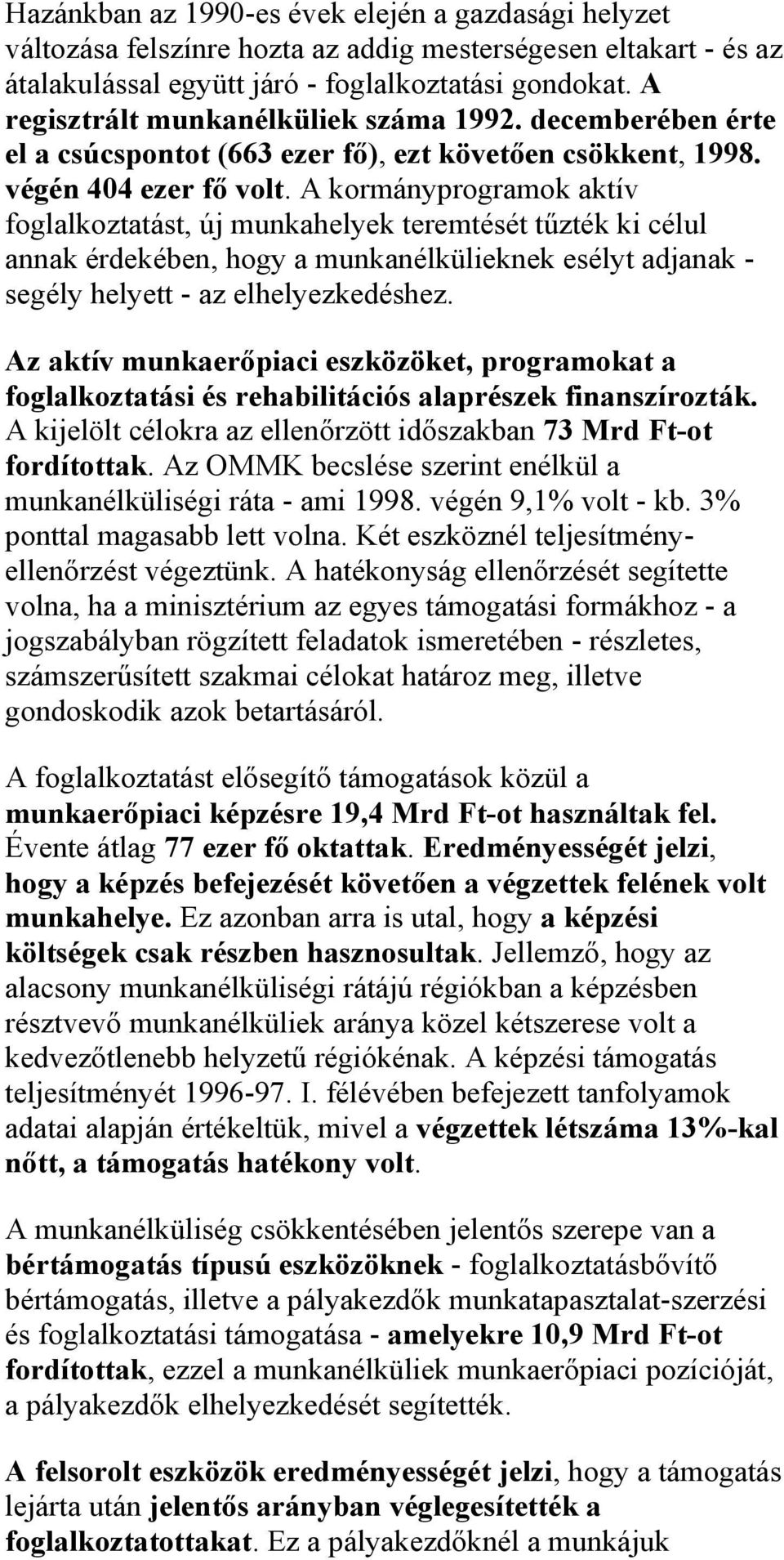 Hazánkban az 1990-es évek elején a gazdasági helyzet változása felszínre hozta az addig mesterségesen eltakart - és az átalakulással együtt járó - foglalkoztatási gondokat. A regisztrált munkanélküliek száma 1992. decemberében érte el a csúcspontot (663 ezer fő), ezt követően csökkent, 1998. végén 404 ezer fő volt. A kormányprogramok aktív foglalkoztatást, új munkahelyek teremtését tűzték ki célul annak érdekében, hogy a munkanélkülieknek esélyt adjanak - segély helyett - az elhelyezkedéshez.

Az aktív munkaerőpiaci eszközöket, programokat a foglalkoztatási és rehabilitációs alaprészek finanszírozták. A kijelölt célokra az ellenőrzött időszakban 73 Mrd Ft-ot fordítottak. Az OMMK becslése szerint enélkül a munkanélküliségi ráta - ami 1998. végén 9,1% volt - kb. 3% ponttal magasabb lett volna. Két eszköznél teljesítményellenőrzést végeztünk. A hatékonyság ellenőrzését segítette volna, ha a minisztérium az egyes támogatási formákhoz - a jogszabályban rögzített feladatok ismeretében - részletes, számszerűsített szakmai célokat határoz meg, illetve gondoskodik azok betartásáról.

A foglalkoztatást elősegítő támogatások közül a munkaerőpiaci képzésre 19,4 Mrd Ft-ot használtak fel. Évente átlag 77 ezer fő oktattak. Eredményességét jelzi, hogy a képzés befejezését követően a végzettek felének volt munkahelye. Ez azonban arra is utal, hogy a képzési költségek csak részben hasznosultak. Jellemző, hogy az alacsony munkanélküliségi rátájú régiókban a képzésben résztvevő munkanélküliek aránya közel kétszerese volt a kedvezőtlenebb helyzetű régiókénak. A képzési támogatás teljesítményét 1996-97. I. félévében befejezett tanfolyamok adatai alapján értékeltük, mivel a végzettek létszáma 13%-kal nőtt, a támogatás hatékony volt.

A munkanélküliség csökkentésében jelentős szerepe van a bértámogatás típusú eszközöknek - foglalkoztatásbővítő bértámogatás, illetve a pályakezdők munkatapasztalat-szerzési és foglalkoztatási támogatása - amelyekre 10,9 Mrd Ft-ot fordítottak, ezzel a munkanélküliek munkaerőpiaci pozícióját, a pályakezdők elhelyezkedését segítették.

A felsorolt eszközök eredményességét jelzi, hogy a támogatás lejárta után jelentős arányban véglegesítették a foglalkoztatottakat. Ez a pályakezdőknél a munkájuk